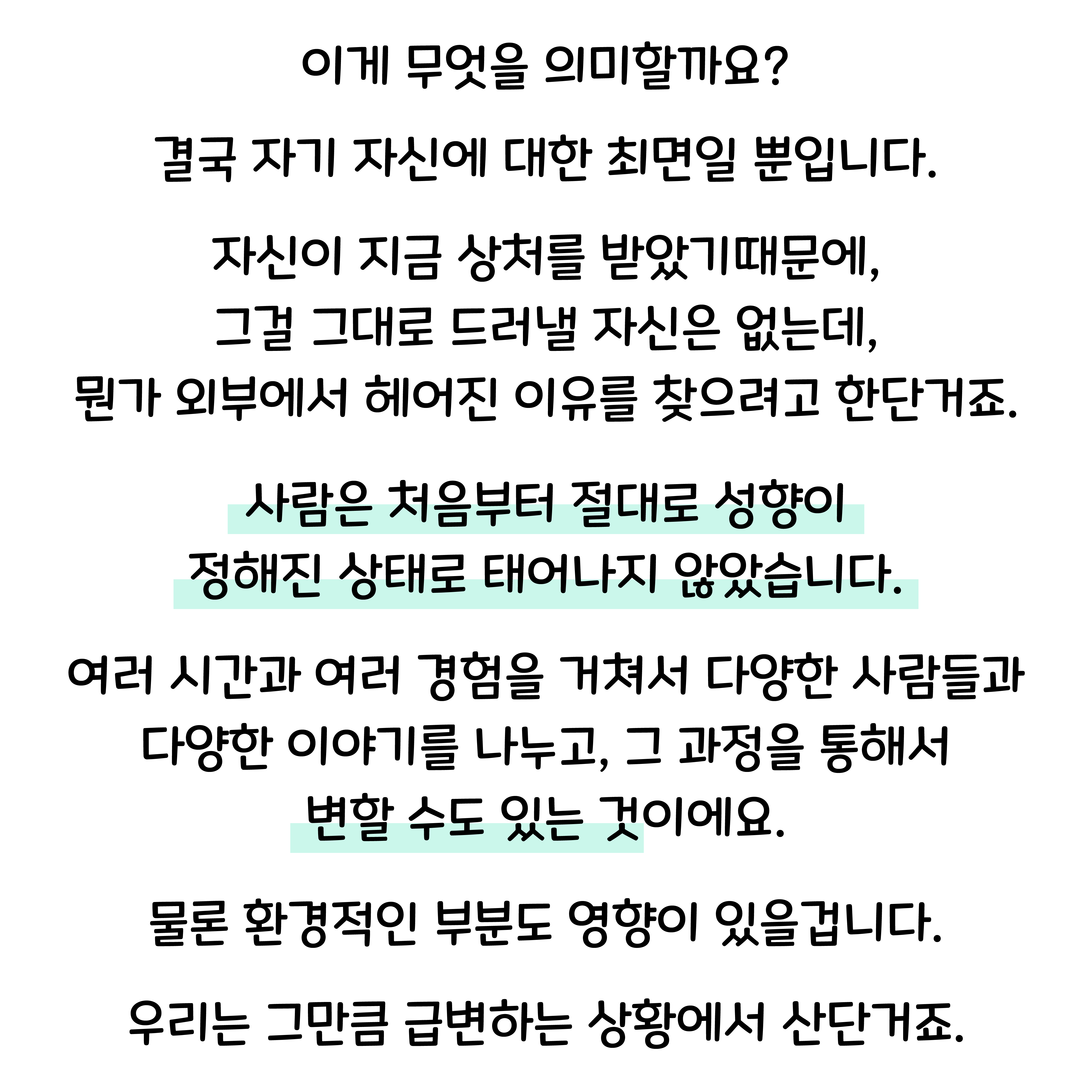 이게 무엇을 의미할까요?

결국 자기 자신에 대한 최면일 뿐입니다.

자신이 지금 상처를 받았기때문에, 그걸 그대로 드러낼 자신은 없는데, 뭔가 외부에서 헤어진 이유를 찾으려고 한단거죠.

사람은 처음부터 절대로 성향이 정해진 상태로 태어나지 않았습니다.

여러 시간과 여러 경험을 거쳐서 다양한 사람들과 다양한 이야기를 나누고, 그 과정을 통해서 변할 수도 있는 것이에요.

물론 환경적인 부분도 영향이 있을겁니다.

우리는 그만큼 급변하는 상황에서 산단거죠.